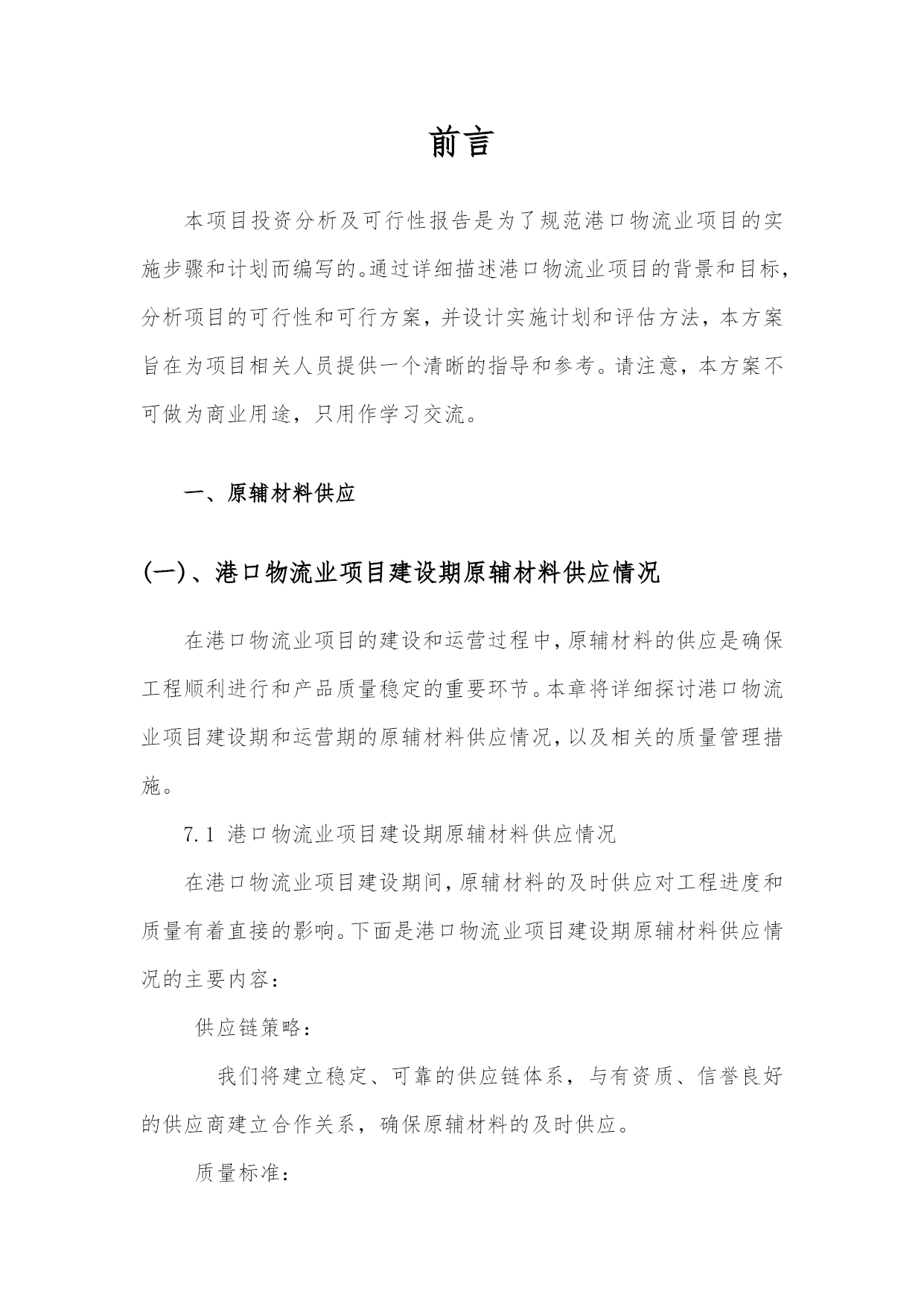 前言

本项目投资分析及可行性报告是为了规范港口物流业项目的实施步骤和计划而编写的。通过详细描述港口物流业项目的背景和目标，分析项目的可行性和可行方案，并设计实施计划和评估方法，本方案旨在为项目相关人员提供一个清晰的指导和参考。请注意，本方案不可做为商业用途，只用作学习交流。

一、原辅材料供应

(一)、港口物流业项目建设期原辅材料供应情况

在港口物流业项目的建设和运营过程中，原辅材料的供应是确保工程顺利进行和产品质量稳定的重要环节。本章将详细探讨港口物流业项目建设期和运营期的原辅材料供应情况，以及相关的质量管理措施。

7.1 港口物流业项目建设期原辅材料供应情况

在港口物流业项目建设期间，原辅材料的及时供应对工程进度和质量有着直接的影响。下面是港口物流业项目建设期原辅材料供应情况的主要内容：

供应链策略：

我们将建立稳定、可靠的供应链体系，与有资质、信誉良好的供应商建立合作关系，确保原辅材料的及时供应。

质量标准：